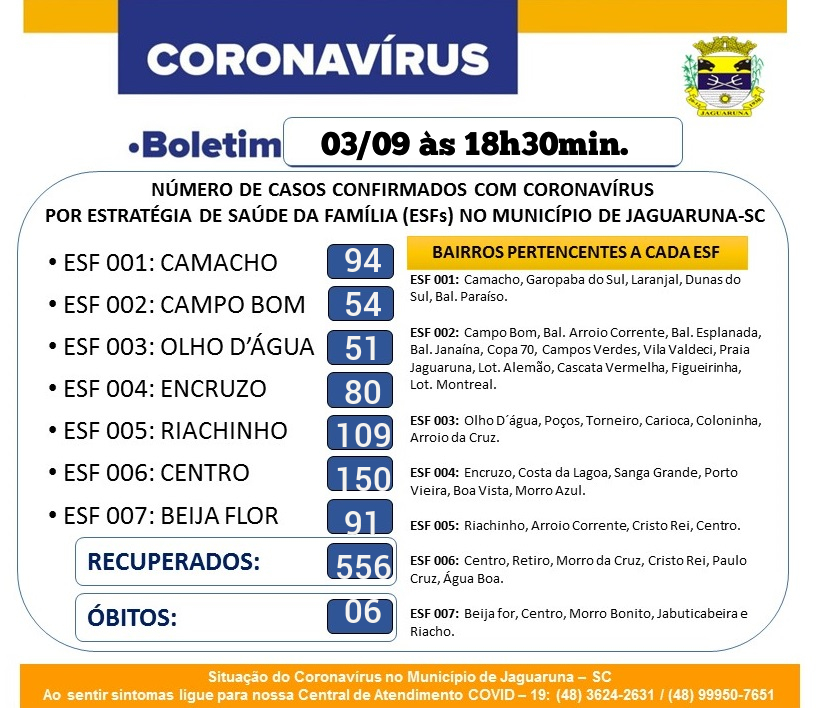 CORONAVÍRUS

JAGUARUNA

•Boletim 03/09 às 18h30min.

NÚMERO DE CASOS CONFIRMADOS COM CORONAVÍRUS
POR ESTRATÉGIA DE SAÚDE DA FAMÍLIA (ESFs) NO MUNICÍPIO DE JAGUARUNA-SC

• ESF 001: CAMACHO 94
• ESF 002: CAMPO BOM 54
• ESF 003: OLHO D'ÁGUA 51
• ESF 004: ENCRUZO 80
• ESF 005: RIACHINHO 109
• ESF 006: CENTRO 150
• ESF 007: BEIJA FLOR 91

RECUPERADOS: 556

ÓBITOS: 06

BAIRROS PERTENCENTES A CADA ESF

ESF 001: Camacho, Garopaba do Sul, Laranjal, Dunas do Sul, Bal. Paraíso.

ESF 002: Campo Bom, Bal. Arroio Corrente, Bal. Esplanada, Bal. Janaína, Copa 70, Campos Verdes, Vila Valdeci, Praia Jaguaruna, Lot. Alemão, Cascata Vermelha, Figueirinha, Lot. Montreal.

ESF 003: Olho D´água, Poços, Torneiro, Carioca, Coloninha, Arroio da Cruz.

ESF 004: Encruzo, Costa da Lagoa, Sanga Grande, Porto Vieira, Boa Vista, Morro Azul.

ESF 005: Riachinho, Arroio Corrente, Cristo Rei, Centro.

ESF 006: Centro, Retiro, Morro da Cruz, Cristo Rei, Paulo Cruz, Água Boa.

ESF 007: Beija for, Centro, Morro Bonito, Jabuticabeira e Riacho.

Situação do Coronavírus no Município de Jaguaruna – SC
Ao sentir sintomas ligue para nossa Central de Atendimento COVID – 19: (48) 3624-2631 / (48) 99950-7651